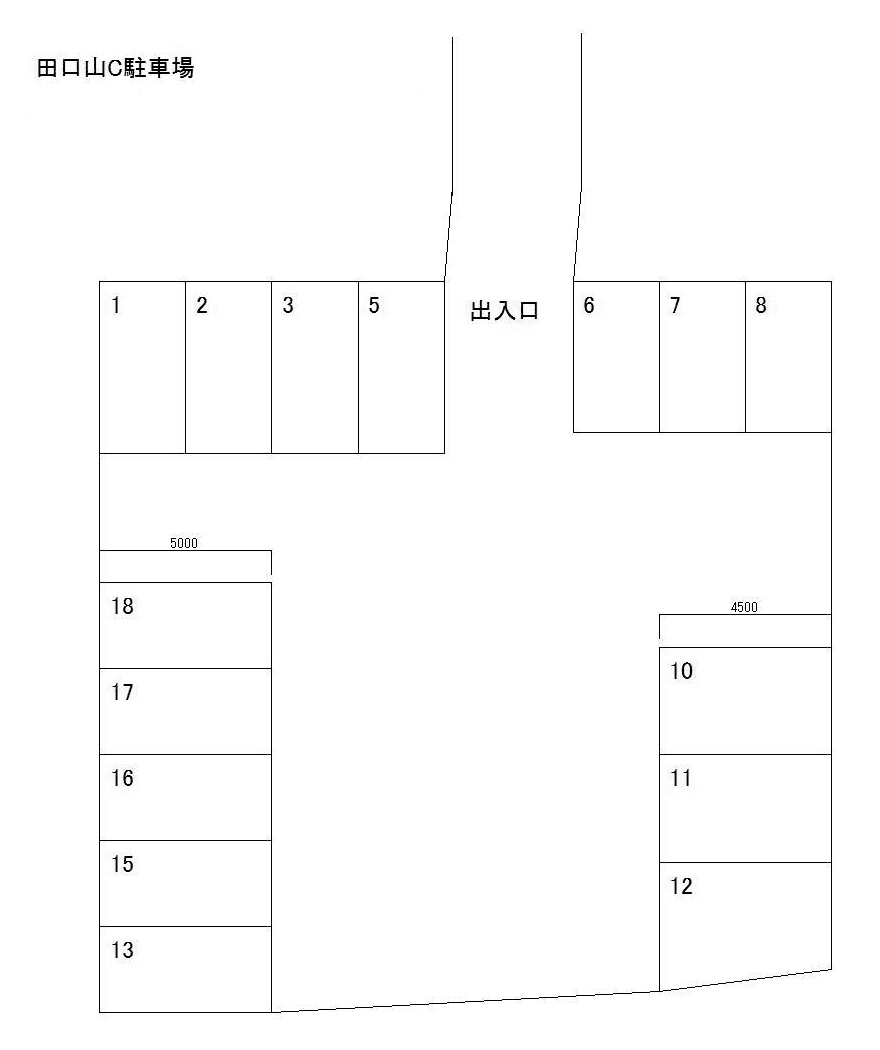 田口山C駐車場

1
2
3
5

出入口

6
7
8

5000

18
17
16
15
13

4500

10
11
12